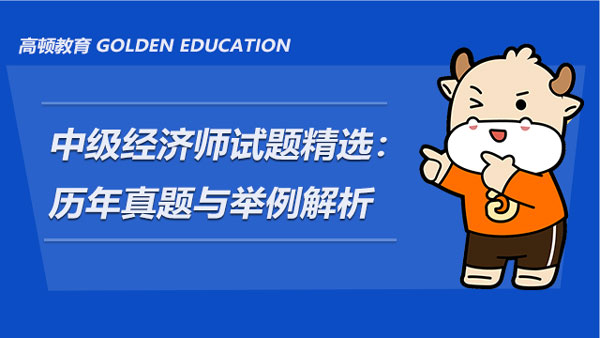 高顿教育 GOLDEN EDUCATION

中级经济师试题精选：
历年真题与举例解析